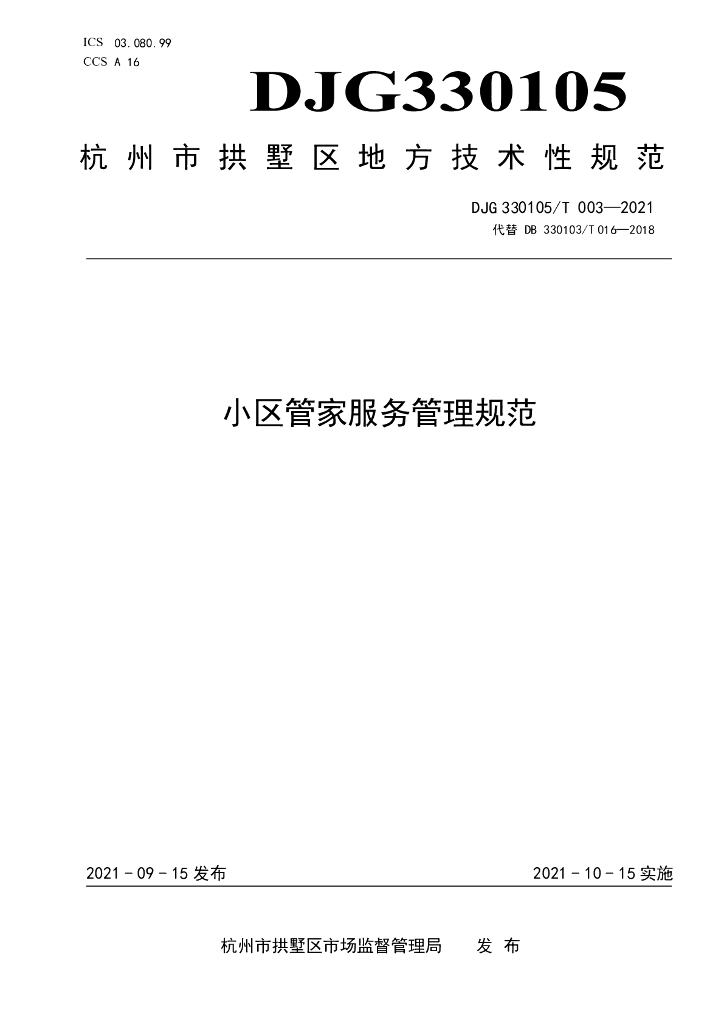 ICS 03.080.99
CCS A 16

DJG330105

杭州市拱墅区地方技术性规范

DJG 330105/T 003—2021
代替 DB 330103/T 016—2018

小区管家服务管理规范

2021-09-15发布 2021-10-15实施

杭州市拱墅区市场监督管理局 发布